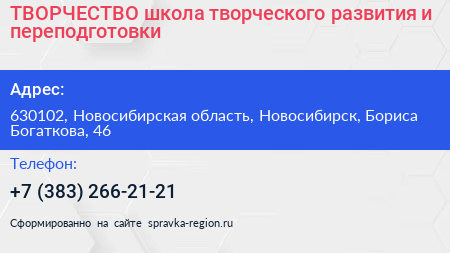 ТВОРЧЕСТВО школа творческого развития и переподготовки

Адрес:

630102, Новосибирская область, Новосибирск, Бориса Богаткова, 46

Телефон:

+7 (383) 266-21-21

Сформированно на сайте spravka-region.ru